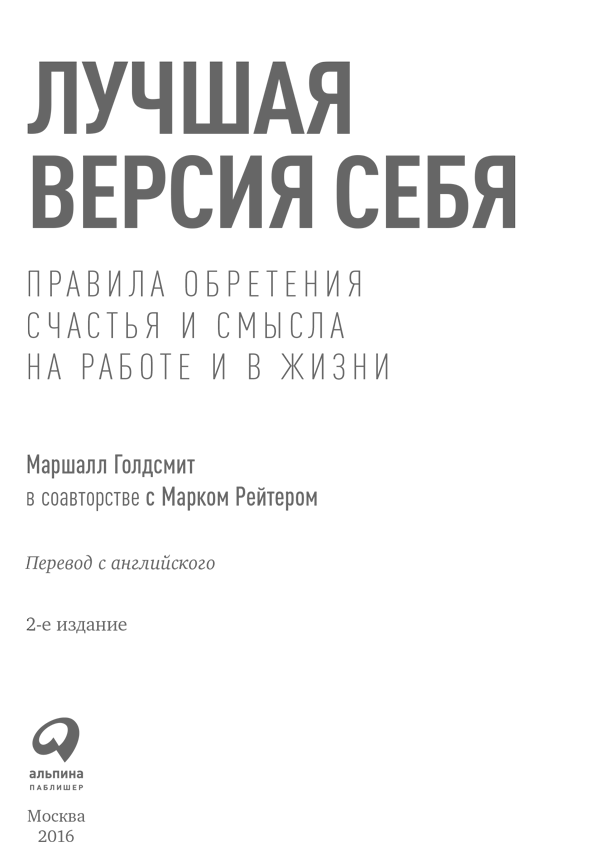 ЛУЧШАЯ
ВЕРСИЯ СЕБЯ

ПРАВИЛА ОБРЕТЕНИЯ
СЧАСТЬЯ И СМЫСЛА
НА РАБОТЕ И В ЖИЗНИ

Маршалл Голдсмит
в соавторстве с Марком Рейтером

Перевод с английского

2-е издание

альпина
ПАБЛИШЕР

Москва
2016